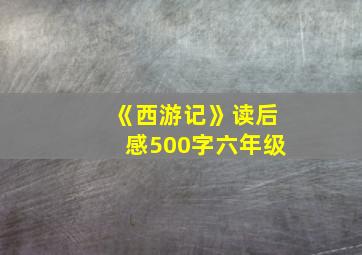 《西游记》读后感500字六年级